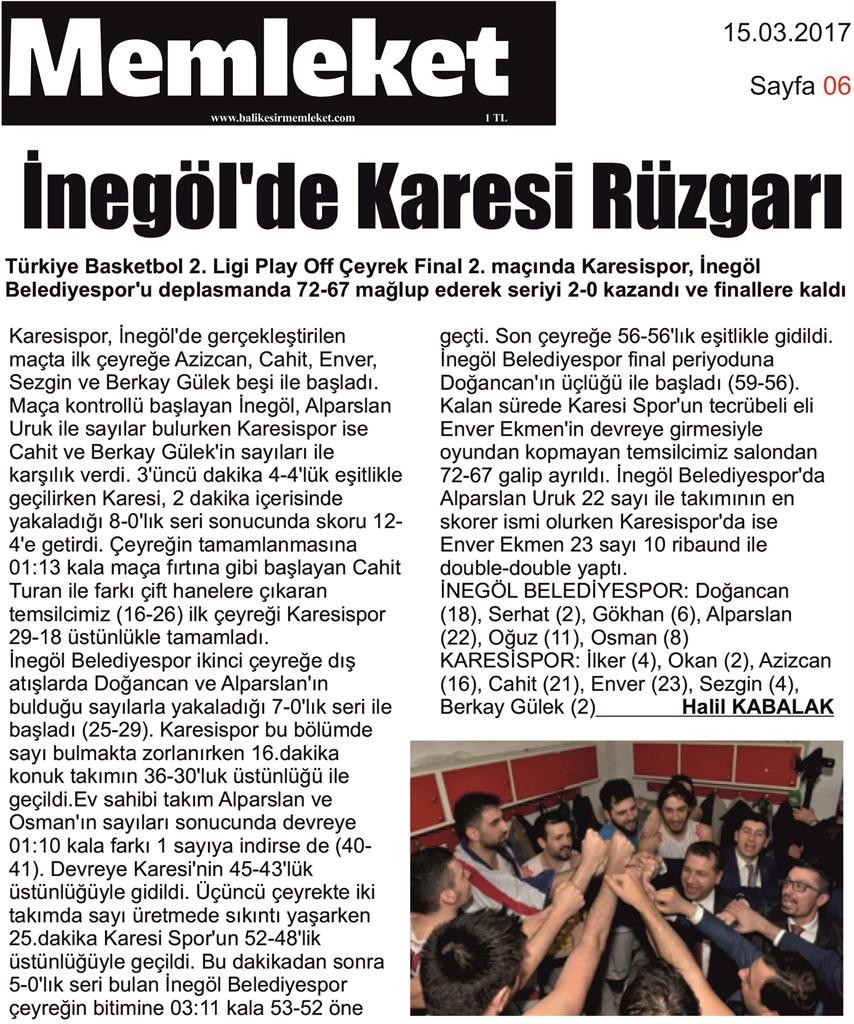 Memleket
www.balikesirmemleket.com 1 TL

15.03.2017
Sayfa 06

İnegöl'de Karesi Rüzgarı

Türkiye Basketbol 2. Ligi Play Off Çeyrek Final 2. maçında Karesispor, İnegöl Belediyespor'u deplasmanda 72-67 mağlup ederek seriyi 2-0 kazandı ve finallere kaldı

Karesispor, İnegöl'de gerçekleştirilen maçta ilk çeyreğe Azizcan, Cahit, Enver, Sezgin ve Berkay Gülek beşi ile başladı. Maça kontrollü başlayan İnegöl, Alparslan Uruk ile sayılar bulurken Karesispor ise Cahit ve Berkay Gülek'in sayıları ile karşılık verdi. 3'üncü dakika 4-4'lük eşitlikle geçilirken Karesi, 2 dakika içerisinde yakaladığı 8-0'lık seri sonucunda skoru 12-4'e getirdi. Çeyreğin tamamlanmasına 01:13 kala maça fırtına gibi başlayan Cahit Turan ile farkı çift hanelere çıkaran temsilcimiz (16-26) ilk çeyreği Karesispor 29-18 üstünlükle tamamladı.
İnegöl Belediyespor ikinci çeyreğe dış atışlarda Doğancan ve Alparslan'ın bulduğu sayılarla yakaladığı 7-0'lık seri ile başladı (25-29). Karesispor bu bölümde sayı bulmakta zorlanırken 16.dakika konuk takımın 36-30'luk üstünlüğü ile geçildi.Ev sahibi takım Alparslan ve Osman'ın sayıları sonucunda devreye 01:10 kala farkı 1 sayıya indirse de (40-41). Devreye Karesi'nin 45-43'lük üstünlüğüyle gidildi. Üçüncü çeyrekte iki takımda sayı üretmede sıkıntı yaşarken 25.dakika Karesi Spor'un 52-48'lik üstünlüğüyle geçildi. Bu dakikadan sonra 5-0'lık seri bulan İnegöl Belediyespor çeyreğin bitimine 03:11 kala 53-52 öne geçti. Son çeyreğe 56-56'lık eşitlikle gidildi. İnegöl Belediyespor final periyoduna Doğancan'ın üçlüğü ile başladı (59-56). Kalan sürede Karesi Spor'un tecrübeli eli Enver Ekmen'in devreye girmesiyle oyundan kopmayan temsilcimiz salondan 72-67 galip ayrıldı. İnegöl Belediyespor'da Alparslan Uruk 22 sayı ile takımının en skorer ismi olurken Karesispor'da ise Enver Ekmen 23 sayı 10 ribaund ile double-double yaptı.
İNEGÖL BELEDİYESPOR: Doğancan (18), Serhat (2), Gökhan (6), Alparslan (22), Oğuz (11), Osman (8)
KARESİSPOR: İlker (4), Okan (2), Azizcan (16), Cahit (21), Enver (23), Sezgin (4), Berkay Gülek (2) Halil KABALAK